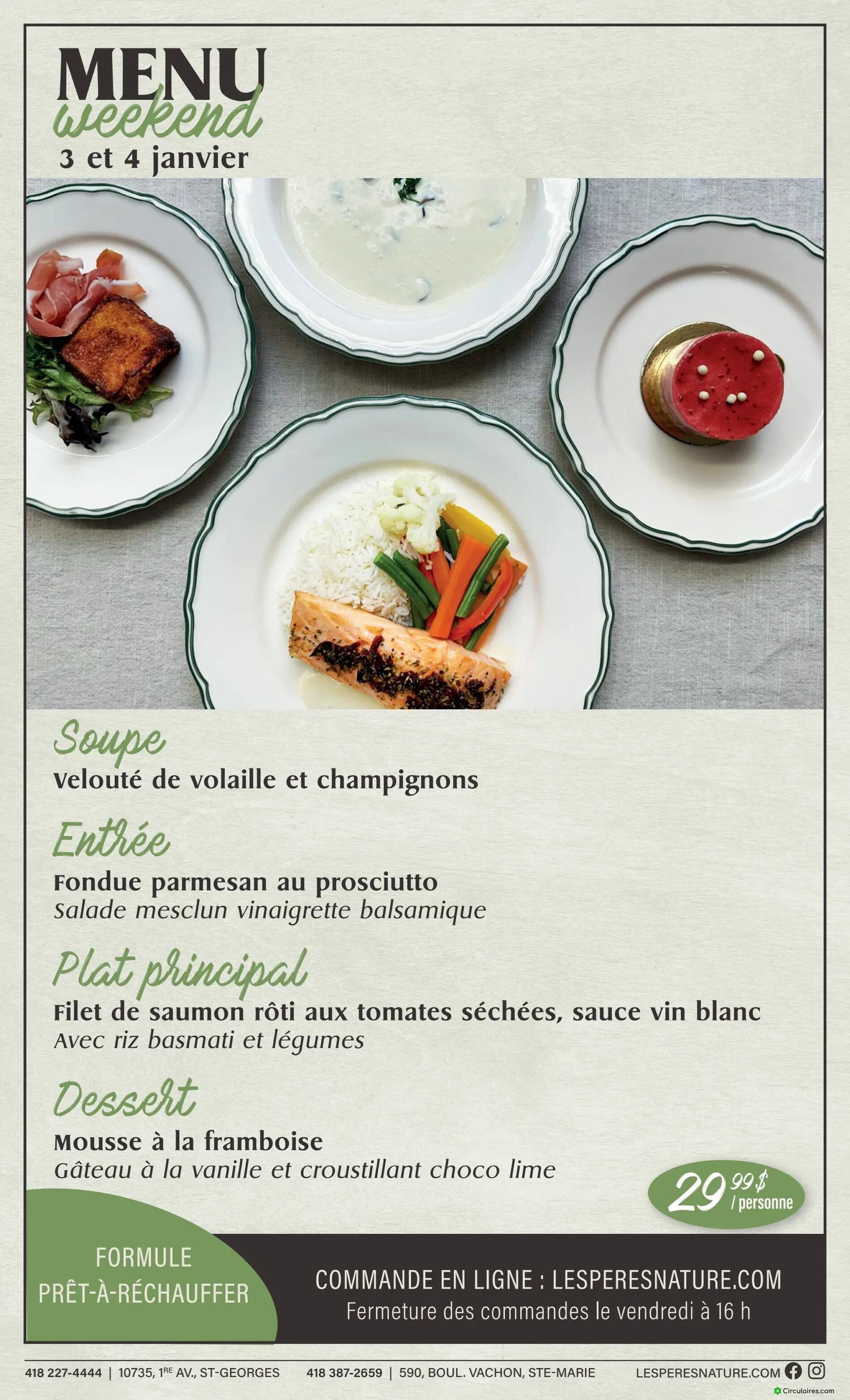 MENU
weekend
3 et 4 janvier

Soupe
Velouté de volaille et champignons

Entrée
Fondue parmesan au prosciutto
Salade mesclun vinaigrette balsamique

Plat principal
Filet de saumon rôti aux tomates séchées, sauce vin blanc
Avec riz basmati et légumes

Dessert
Mousse à la framboise
Gâteau à la vanille et croustillant choco lime

29 99$ / personne

FORMULE
PRÊT-À-RÉCHAUFFER

COMMANDE EN LIGNE : LESPERESNATURE.COM
Fermeture des commandes le vendredi à 16 h

418 227-4444 | 10735, 1RE AV., ST-GEORGES 418 387-2659 | 590, BOUL. VACHON, STE-MARIE LESPERESNATURE.COM

Circulaires.com